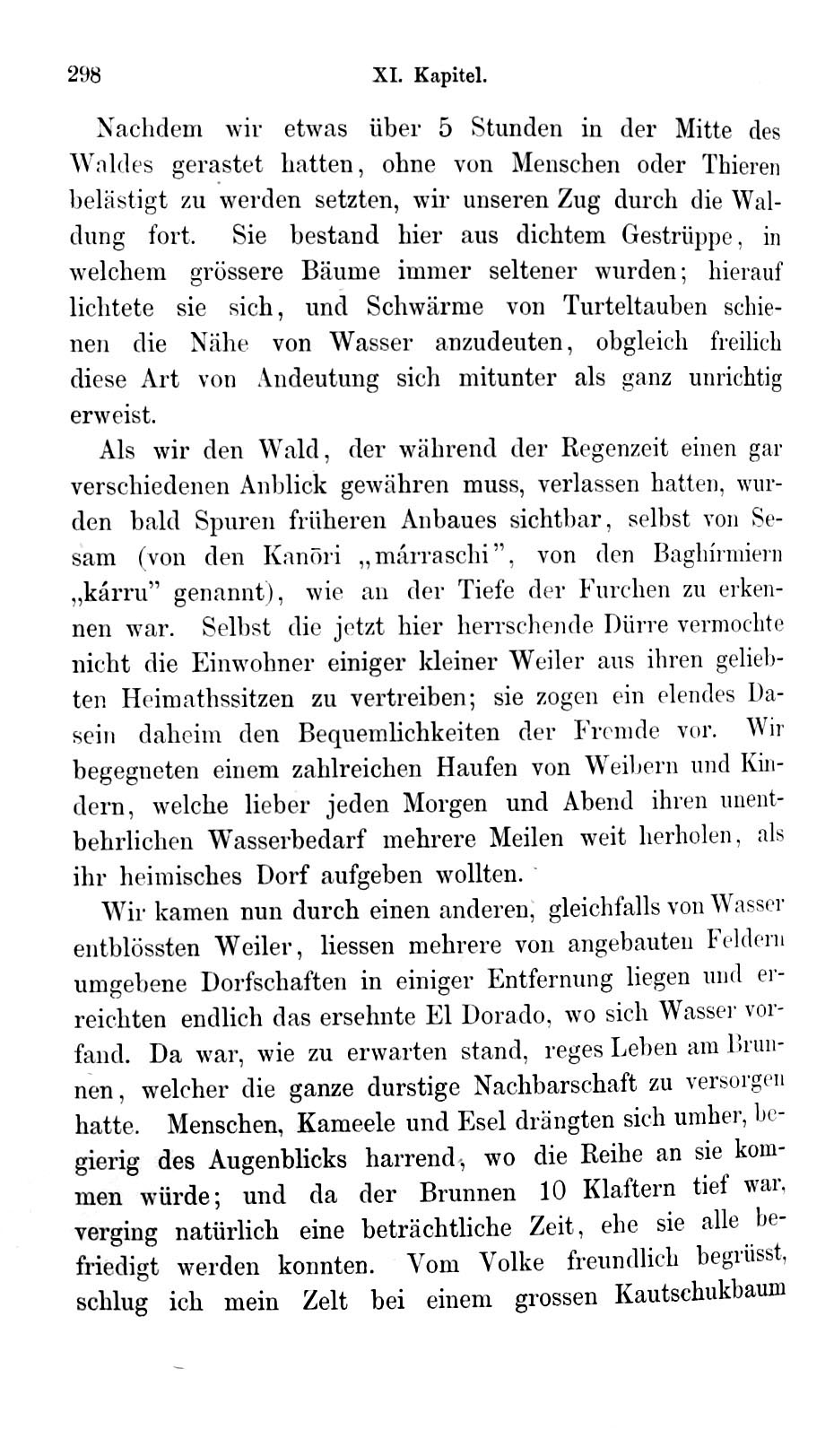 298 XI. Kapitel.

Nachdem wir etwas über 5 Stunden in der Mitte des Waldes gerastet hatten, ohne von Menschen oder Thieren belästigt zu werden setzten, wir unseren Zug durch die Waldung fort. Sie bestand hier aus dichtem Gestrüppe, in welchem grössere Bäume immer seltener wurden; hierauf lichtete sie sich, und Schwärme von Turteltauben schienen die Nähe von Wasser anzudeuten, obgleich freilich diese Art von Andeutung sich mitunter als ganz unrichtig erweist.

Als wir den Wald, der während der Regenzeit einen gar verschiedenen Anblick gewähren muss, verlassen hatten, wurden bald Spuren früheren Anbaues sichtbar, selbst von Sesam (von den Kanōri „márraschi", von den Baghírmiern „kárru" genannt), wie an der Tiefe der Furchen zu erkennen war. Selbst die jetzt hier herrschende Dürre vermochte nicht die Einwohner einiger kleiner Weiler aus ihren geliebten Heimathssitzen zu vertreiben; sie zogen ein elendes Dasein daheim den Bequemlichkeiten der Fremde vor. Wir begegneten einem zahlreichen Haufen von Weibern und Kindern, welche lieber jeden Morgen und Abend ihren unentbehrlichen Wasserbedarf mehrere Meilen weit herholen, als ihr heimisches Dorf aufgeben wollten.

Wir kamen nun durch einen anderen, gleichfalls von Wasser entblössten Weiler, liessen mehrere von angebauten Feldern umgebene Dorfschaften in einiger Entfernung liegen und erreichten endlich das ersehnte El Dorado, wo sich Wasser vorfand. Da war, wie zu erwarten stand, reges Leben am Brunnen, welcher die ganze durstige Nachbarschaft zu versorgen hatte. Menschen, Kameele und Esel drängten sich umher, begierig des Augenblicks harrend, wo die Reihe an sie kommen würde; und da der Brunnen 10 Klaftern tief war, verging natürlich eine beträchtliche Zeit, ehe sie alle befriedigt werden konnten. Vom Volke freundlich begrüsst, schlug ich mein Zelt bei einem grossen Kautschukbaum